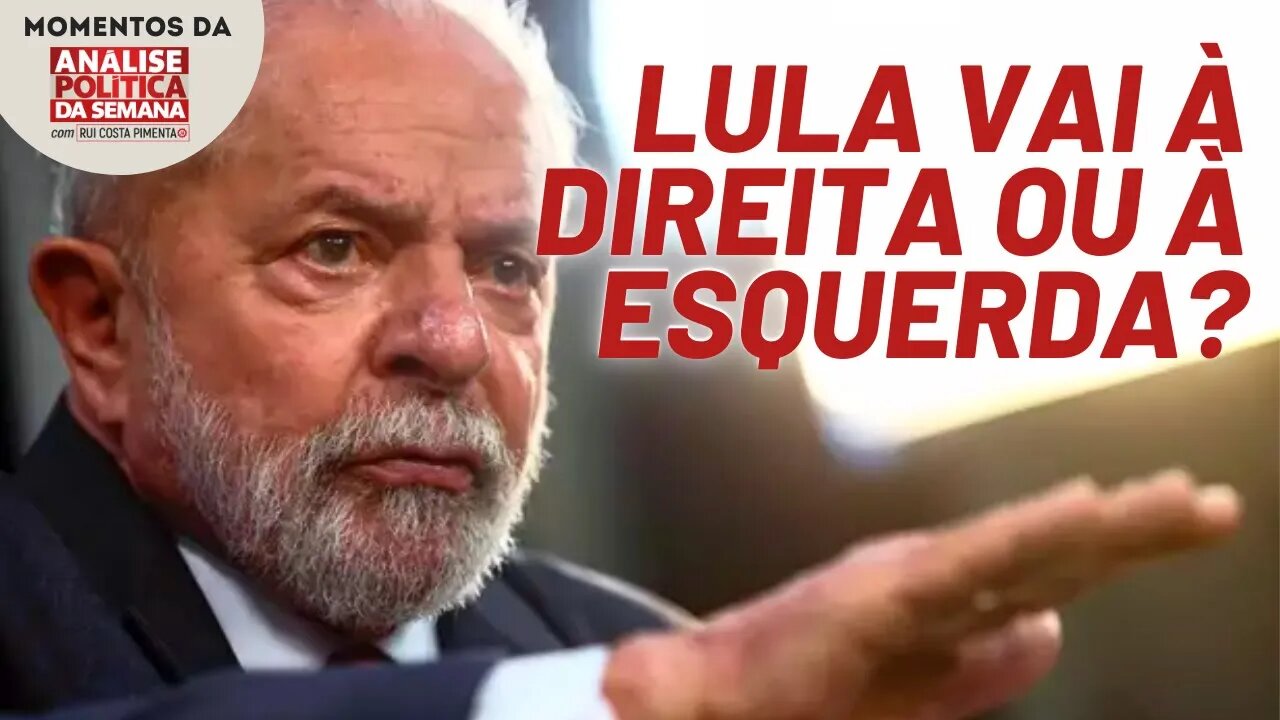 MOMENTOS DA
ANÁLISE POLÍTICA DA SEMANA
com RUI COSTA PIMENTA

LULA VAI À DIREITA OU À ESQUERDA?